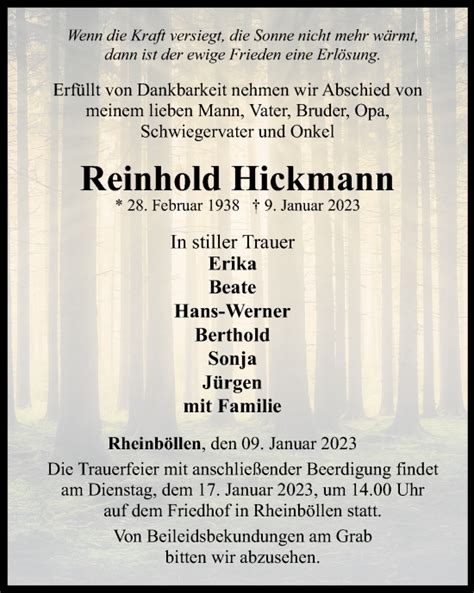 Wenn die Kraft versiegt, die Sonne nicht mehr wärmt, dann ist der ewige Frieden eine Erlösung.

Erfüllt von Dankbarkeit nehmen wir Abschied von meinem lieben Mann, Vater, Bruder, Opa, Schwiegervater und Onkel

Reinhold Hickmann

* 28. Februar 1938 † 9. Januar 2023

In stiller Trauer
Erika
Beate
Hans-Werner
Berthold
Sonja
Jürgen
mit Familie

Rheinböllen, den 09. Januar 2023

Die Trauerfeier mit anschließender Beerdigung findet am Dienstag, dem 17. Januar 2023, um 14.00 Uhr auf dem Friedhof in Rheinböllen statt.

Von Beileidsbekundungen am Grab bitten wir abzusehen.